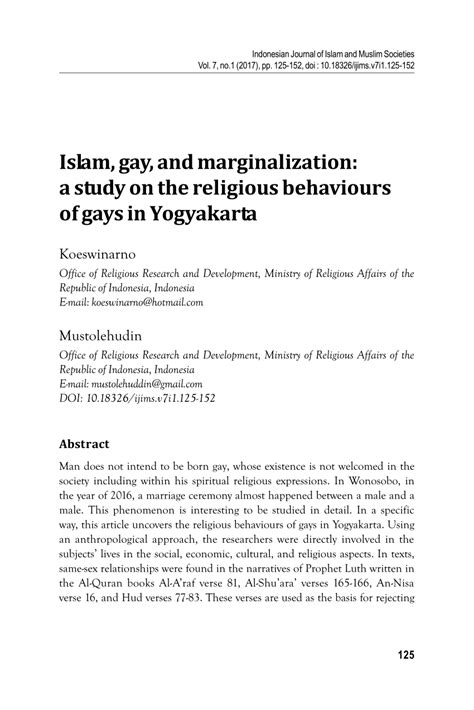 Indonesian Journal of Islam and Muslim Societies
Vol. 7, no.1 (2017), pp. 125-152, doi : 10.18326/ijims.v7i1.125-152

Islam, gay, and marginalization: a study on the religious behaviours of gays in Yogyakarta

Koeswinarno
Office of Religious Research and Development, Ministry of Religious Affairs of the Republic of Indonesia, Indonesia
E-mail: koeswinarno@hotmail.com

Mustolehudin
Office of Religious Research and Development, Ministry of Religious Affairs of the Republic of Indonesia, Indonesia
E-mail: mustolehuddin@gmail.com
DOI: 10.18326/ijims.v7i1.125-152

Abstract

Man does not intend to be born gay, whose existence is not welcomed in the society including within his spiritual religious expressions. In Wonosobo, in the year of 2016, a marriage ceremony almost happened between a male and a male. This phenomenon is interesting to be studied in detail. In a specific way, this article uncovers the religious behaviours of gays in Yogyakarta. Using an anthropological approach, the researchers were directly involved in the subjects' lives in the social, economic, cultural, and religious aspects. In texts, same-sex relationships were found in the narratives of Prophet Luth written in the Al-Quran books Al-A'raf verse 81, Al-Shu'ara' verses 165-166, An-Nisa verse 16, and Hud verses 77-83. These verses are used as the basis for rejecting

125